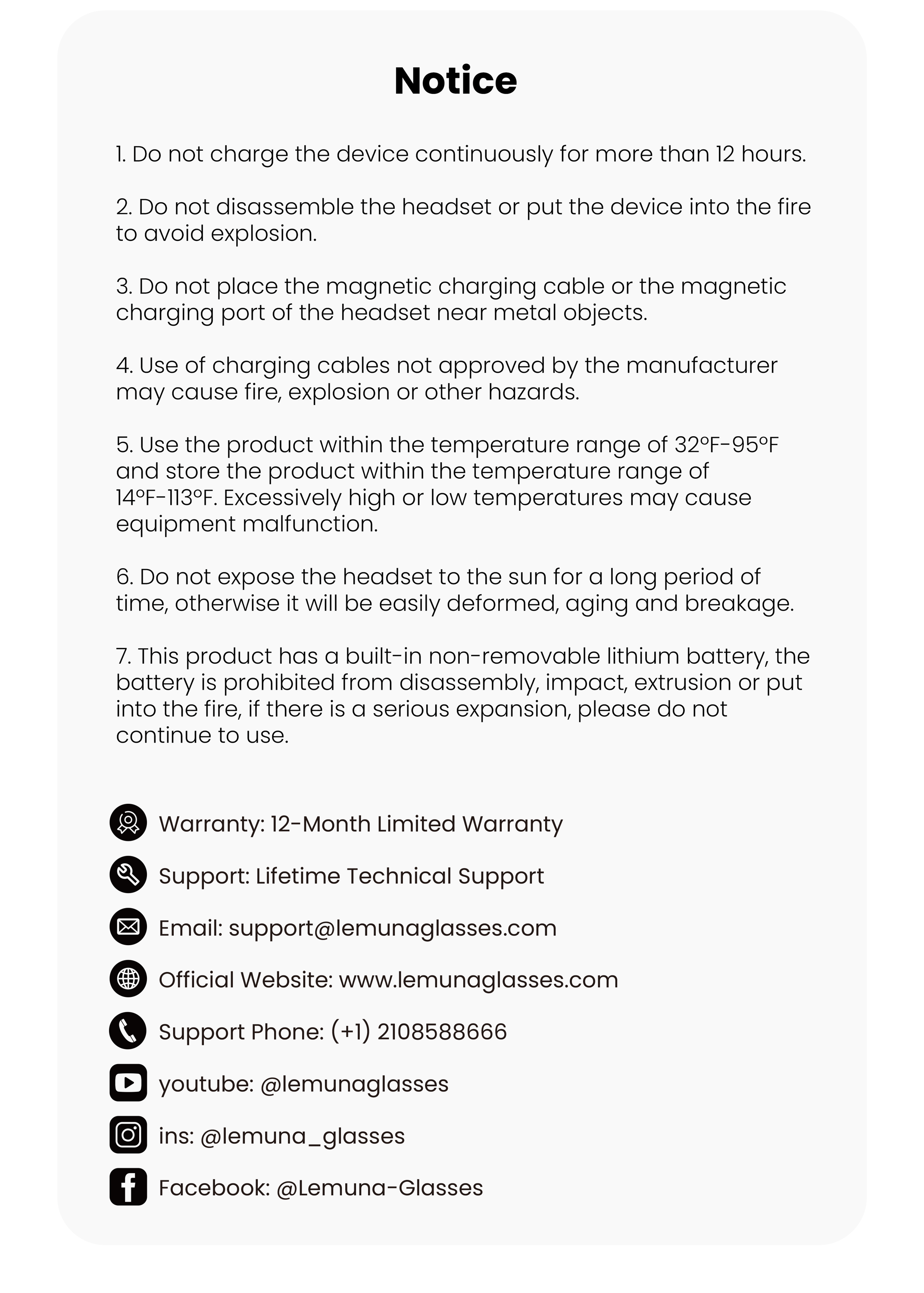 Notice

1. Do not charge the device continuously for more than 12 hours.

2. Do not disassemble the headset or put the device into the fire to avoid explosion.

3. Do not place the magnetic charging cable or the magnetic charging port of the headset near metal objects.

4. Use of charging cables not approved by the manufacturer may cause fire, explosion or other hazards.

5. Use the product within the temperature range of 32°F-95°F and store the product within the temperature range of 14°F-113°F. Excessively high or low temperatures may cause equipment malfunction.

6. Do not expose the headset to the sun for a long period of time, otherwise it will be easily deformed, aging and breakage.

7. This product has a built-in non-removable lithium battery, the battery is prohibited from disassembly, impact, extrusion or put into the fire, if there is a serious expansion, please do not continue to use.

Warranty: 12-Month Limited Warranty

Support: Lifetime Technical Support

Email: support@lemunaglasses.com

Official Website: www.lemunaglasses.com

Support Phone: (+1) 2108588666

youtube: @lemunaglasses

ins: @lemuna_glasses

Facebook: @Lemuna-Glasses